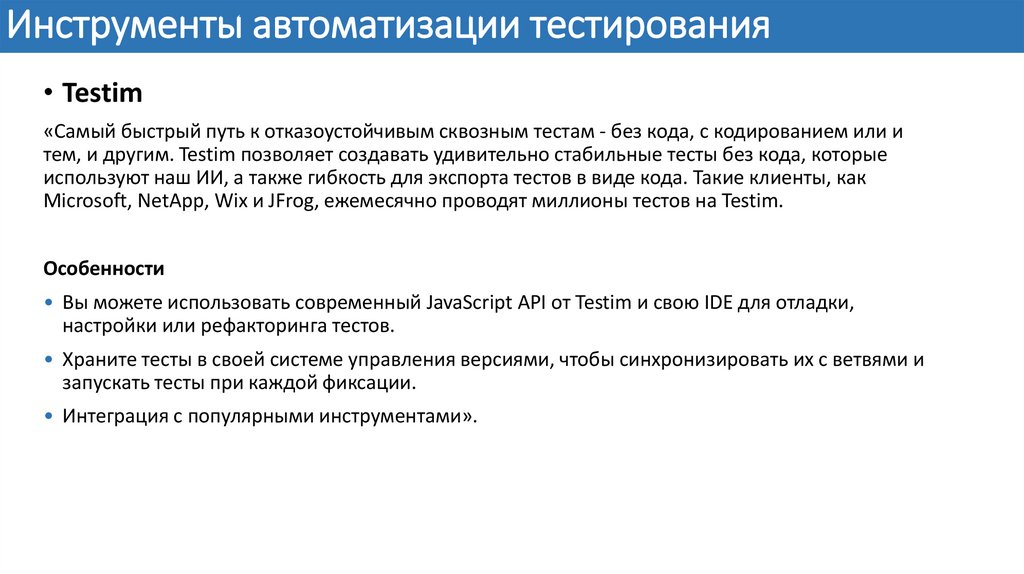 Инструменты автоматизации тестирования

• Testim

«Самый быстрый путь к отказоустойчивым сквозным тестам - без кода, с кодированием или и тем, и другим. Testim позволяет создавать удивительно стабильные тесты без кода, которые используют наш ИИ, а также гибкость для экспорта тестов в виде кода. Такие клиенты, как Microsoft, NetApp, Wix и JFrog, ежемесячно проводят миллионы тестов на Testim.

Особенности

• Вы можете использовать современный JavaScript API от Testim и свою IDE для отладки, настройки или рефакторинга тестов.

• Храните тесты в своей системе управления версиями, чтобы синхронизировать их с ветвями и запускать тесты при каждой фиксации.

• Интеграция с популярными инструментами».